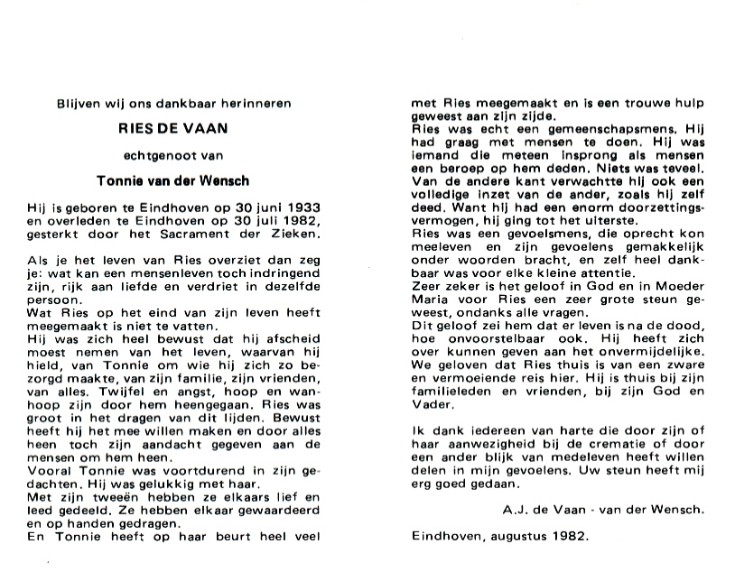 Blijven wij ons dankbaar herinneren

RIES DE VAAN

echtgenoot van

Tonnie van der Wensch

Hij is geboren te Eindhoven op 30 juni 1933 en overleden te Eindhoven op 30 juli 1982, gesterkt door het Sacrament der Zieken.

Als je het leven van Ries overziet dan zeg je: wat kan een mensenleven toch indringend zijn, rijk aan liefde en verdriet in dezelfde persoon.
Wat Ries op het eind van zijn leven heeft meegemaakt is niet te vatten.
Hij was zich heel bewust dat hij afscheid moest nemen van het leven, waarvan hij hield, van Tonnie om wie hij zich zo bezorgd maakte, van zijn familie, zijn vrienden, van alles. Twijfel en angst, hoop en wanhoop zijn door hem heengegaan. Ries was groot in het dragen van dit lijden. Bewust heeft hij het mee willen maken en door alles heen toch zijn aandacht gegeven aan de mensen om hem heen.
Vooral Tonnie was voortdurend in zijn gedachten. Hij was gelukkig met haar.
Met zijn tweeën hebben ze elkaars lief en leed gedeeld. Ze hebben elkaar gewaardeerd en op handen gedragen.
En Tonnie heeft op haar beurt heel veel met Ries meegemaakt en is een trouwe hulp geweest aan zijn zijde.
Ries was echt een gemeenschapsmens. Hij had graag met mensen te doen. Hij was iemand die meteen insprong als mensen een beroep op hem deden. Niets was teveel.
Van de andere kant verwachtte hij ook een volledige inzet van de ander, zoals hij zelf deed. Want hij had een enorm doorzettingsvermogen, hij ging tot het uiterste.
Ries was een gevoelsmens, die oprecht kon meeleven en zijn gevoelens gemakkelijk onder woorden bracht, en zelf heel dankbaar was voor elke kleine attentie.
Zeer zeker is het geloof in God en in Moeder Maria voor Ries een zeer grote steun geweest, ondanks alle vragen.
Dit geloof zei hem dat er leven is na de dood, hoe onvoorstelbaar ook. Hij heeft zich over kunnen geven aan het onvermijdelijke.
We geloven dat Ries thuis is van een zware en vermoeiende reis hier. Hij is thuis bij zijn familieleden en vrienden, bij zijn God en Vader.

Ik dank iedereen van harte die door zijn of haar aanwezigheid bij de crematie of door een ander blijk van medeleven heeft willen delen in mijn gevoelens. Uw steun heeft mij erg goed gedaan.

A.J. de Vaan - van der Wensch.

Eindhoven, augustus 1982.